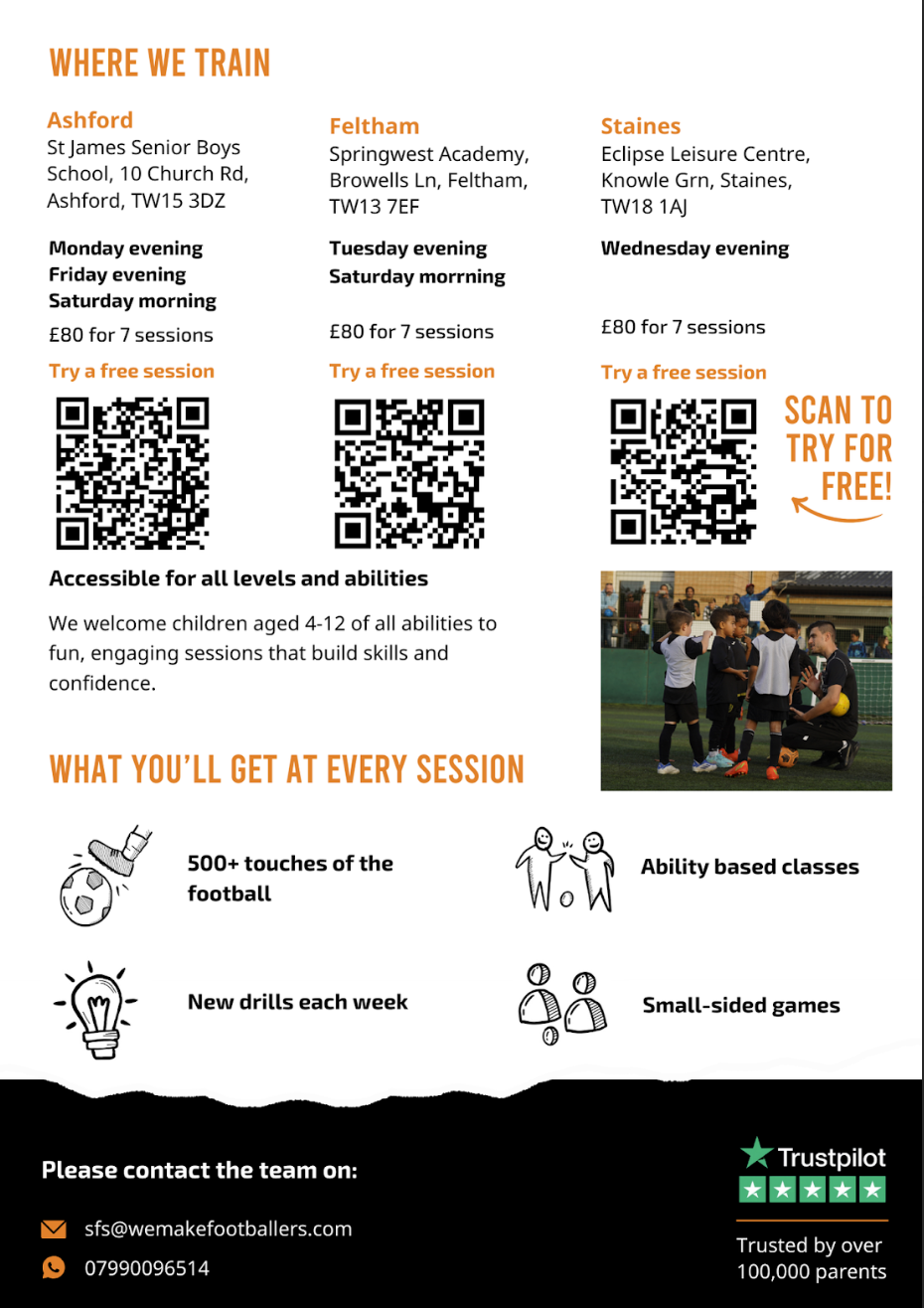 WHERE WE TRAIN

Ashford
St James Senior Boys School, 10 Church Rd, Ashford, TW15 3DZ

Monday evening
Friday evening
Saturday morning

£80 for 7 sessions

Try a free session

Feltham
Springwest Academy, Browells Ln, Feltham, TW13 7EF

Tuesday evening
Saturday morrning

£80 for 7 sessions

Try a free session

Staines
Eclipse Leisure Centre, Knowle Grn, Staines, TW18 1AJ

Wednesday evening

£80 for 7 sessions

Try a free session

SCAN TO TRY FOR FREE!

Accessible for all levels and abilities

We welcome children aged 4-12 of all abilities to fun, engaging sessions that build skills and confidence.

WHAT YOU'LL GET AT EVERY SESSION

500+ touches of the football

Ability based classes

New drills each week

Small-sided games

Please contact the team on:

sfs@wemakefootballers.com

07990096514

Trustpilot

Trusted by over 100,000 parents